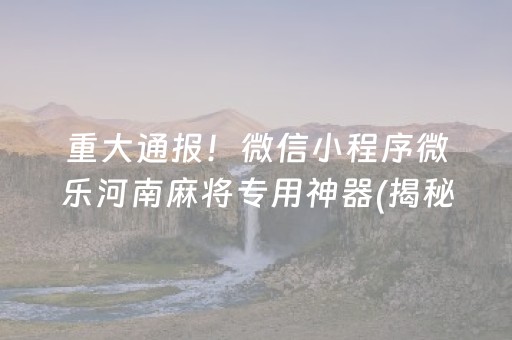 重大通报！微信小程序微乐河南麻将专用神器(揭秘